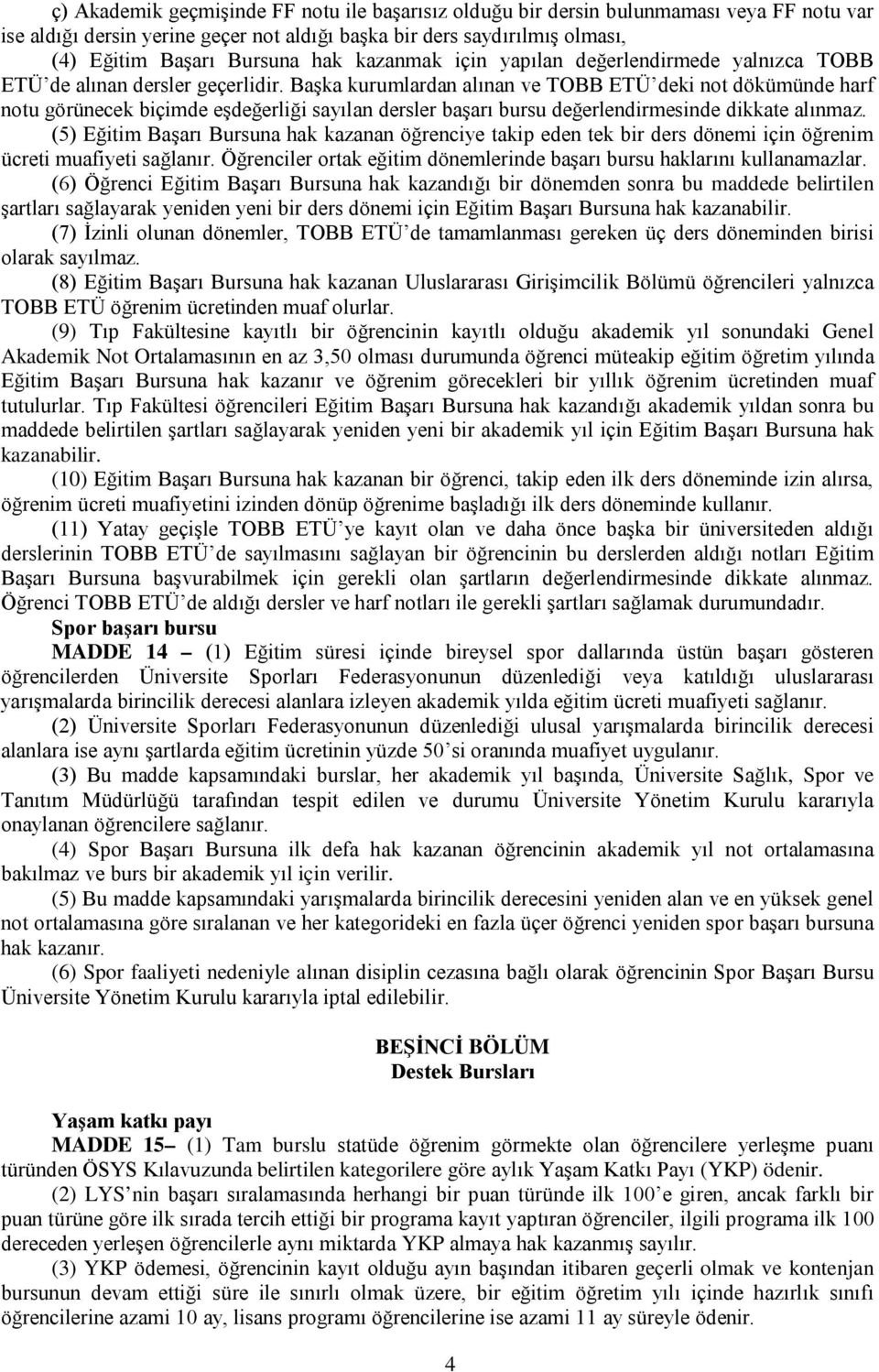 ç) Akademik geçmişinde FF notu ile başarısız olduğu bir dersin bulunmaması veya FF notu var ise aldığı dersin yerine geçer not aldığı başka bir ders saydırılmış olması,

(4) Eğitim Başarı Bursuna hak kazanmak için yapılan değerlendirmede yalnızca TOBB ETÜ'de alınan dersler geçerlidir. Başka kurumlardan alınan ve TOBB ETÜ'deki not dökümünde harf notu görünecek biçimde eşdeğerliği sayılan dersler başarı bursu değerlendirmesinde dikkate alınmaz.

(5) Eğitim Başarı Bursuna hak kazanan öğrenciye takip eden tek bir ders dönemi için öğrenim ücreti muafiyeti sağlanır. Öğrenciler ortak eğitim dönemlerinde başarı bursu haklarını kullanamazlar.

(6) Öğrenci Eğitim Başarı Bursuna hak kazandığı bir dönemden sonra bu maddede belirtilen şartları sağlayarak yeniden yeni bir ders dönemi için Eğitim Başarı Bursuna hak kazanabilir.

(7) İzinli olunan dönemler, TOBB ETÜ'de tamamlanması gereken üç ders döneminden birisi olarak sayılmaz.

(8) Eğitim Başarı Bursuna hak kazanan Uluslararası Girişimcilik Bölümü öğrencileri yalnızca TOBB ETÜ öğrenim ücretinden muaf olurlar.

(9) Tıp Fakültesine kayıtlı bir öğrencinin kayıtlı olduğu akademik yıl sonundaki Genel Akademik Not Ortalamasının en az 3,50 olması durumunda öğrenci müteakip eğitim öğretim yılında Eğitim Başarı Bursuna hak kazanır ve öğrenim görecekleri bir yıllık öğrenim ücretinden muaf tutulurlar. Tıp Fakültesi öğrencileri Eğitim Başarı Bursuna hak kazandığı akademik yıldan sonra bu maddede belirtilen şartları sağlayarak yeniden yeni bir akademik yıl için Eğitim Başarı Bursuna hak kazanabilir.

(10) Eğitim Başarı Bursuna hak kazanan bir öğrenci, takip eden ilk ders döneminde izin alırsa, öğrenim ücreti muafiyetini izinden dönüp öğrenime başladığı ilk ders döneminde kullanır.

(11) Yatay geçişle TOBB ETÜ'ye kayıt olan ve daha önce başka bir üniversiteden aldığı derslerinin TOBB ETÜ'de sayılmasını sağlayan bir öğrencinin bu derslerden aldığı notları Eğitim Başarı Bursuna başvurabilmek için gerekli olan şartların değerlendirmesinde dikkate alınmaz. Öğrenci TOBB ETÜ'de aldığı dersler ve harf notları ile gerekli şartları sağlamak durumundadır.

Spor başarı bursu

MADDE 14 – (1) Eğitim süresi içinde bireysel spor dallarında üstün başarı gösteren öğrencilerden Üniversite Sporları Federasyonunun düzenlediği veya katıldığı uluslararası yarışmalarda birincilik derecesi alanlara izleyen akademik yılda eğitim ücreti muafiyeti sağlanır.

(2) Üniversite Sporları Federasyonunun düzenlediği ulusal yarışmalarda birincilik derecesi alanlara ise aynı şartlarda eğitim ücretinin yüzde 50'si oranında muafiyet uygulanır.

(3) Bu madde kapsamındaki burslar, her akademik yıl başında, Üniversite Sağlık, Spor ve Tanıtım Müdürlüğü tarafından tespit edilen ve durumu Üniversite Yönetim Kurulu kararıyla onaylanan öğrencilere sağlanır.

(4) Spor Başarı Bursuna ilk defa hak kazanan öğrencinin akademik yıl not ortalamasına bakılmaz ve burs bir akademik yıl için verilir.

(5) Bu madde kapsamındaki yarışmalarda birincilik derecesini yeniden alan ve en yüksek genel not ortalamasına göre sıralanan ve her kategorideki en fazla üçer öğrenci yeniden spor başarı bursuna hak kazanır.

(6) Spor faaliyeti nedeniyle alınan disiplin cezasına bağlı olarak öğrencinin Spor Başarı Bursu Üniversite Yönetim Kurulu kararıyla iptal edilebilir.

BEŞİNCİ BÖLÜM
Destek Bursları

Yaşam katkı payı

MADDE 15– (1) Tam burslu statüde öğrenim görmekte olan öğrencilere yerleşme puanı türünden ÖSYS Kılavuzunda belirtilen kategorilere göre aylık Yaşam Katkı Payı (YKP) ödenir.

(2) LYS'nin başarı sıralamasında herhangi bir puan türünde ilk 100'e giren, ancak farklı bir puan türüne göre ilk sırada tercih ettiği bir programa kayıt yaptıran öğrenciler, ilgili programa ilk 100 dereceden yerleşen öğrencilerle aynı miktarda YKP almaya hak kazanmış sayılır.

(3) YKP ödemesi, öğrencinin kayıt olduğu ayın başından itibaren geçerli olmak ve kontenjan bursunun devam ettiği süre ile sınırlı olmak üzere, bir eğitim öğretim yılı içinde hazırlık sınıfı öğrencilerine azami 10 ay, lisans programı öğrencilerine ise azami 11 ay süreyle ödenir.

4